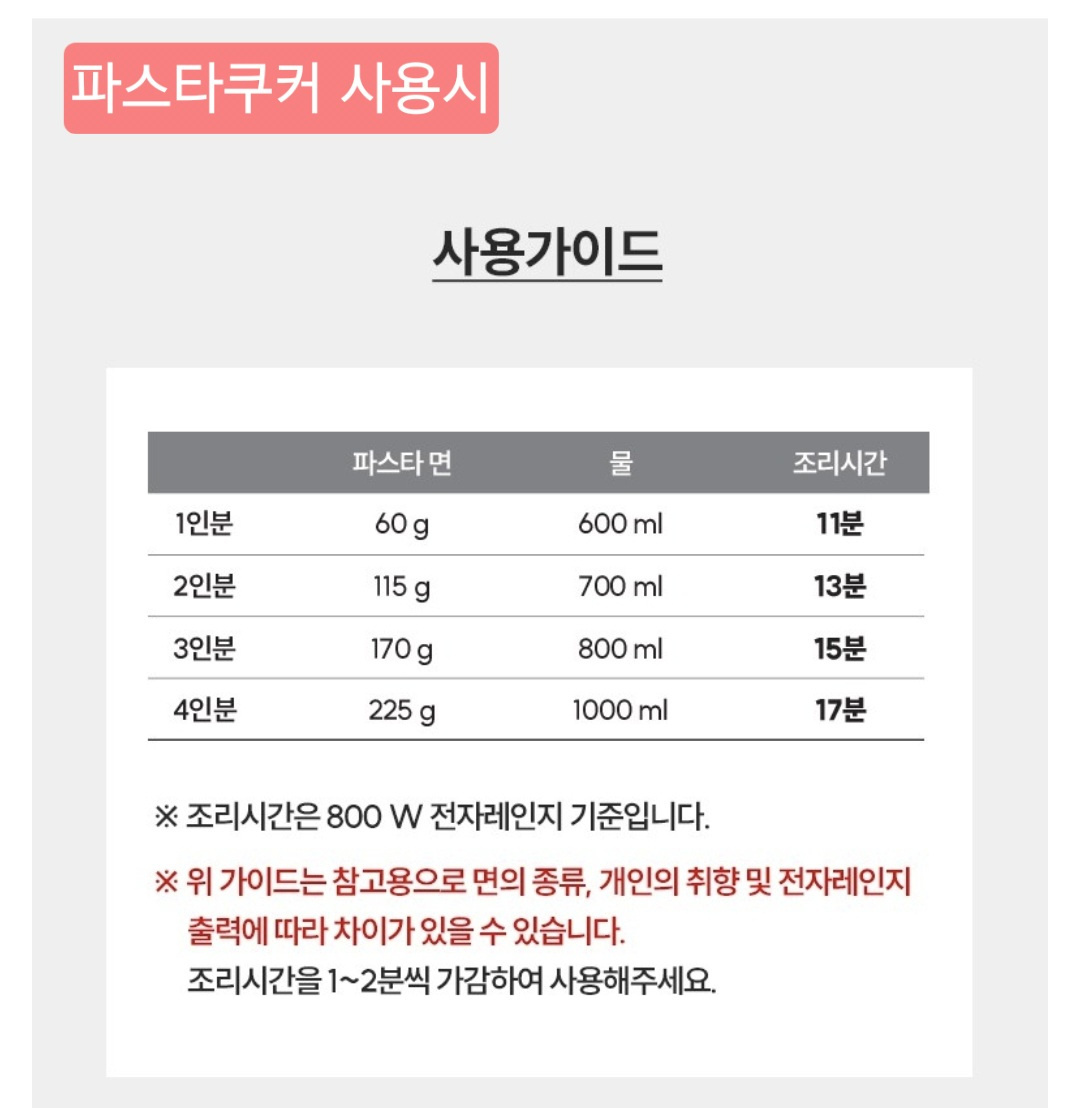 파스타쿠커 사용시

사용가이드

|  | 파스타 면 | 물 | 조리시간 |
|---|---|---|---|
| 1인분 | 60 g | 600 ml | 11분 |
| 2인분 | 115 g | 700 ml | 13분 |
| 3인분 | 170 g | 800 ml | 15분 |
| 4인분 | 225 g | 1000 ml | 17분 |

※ 조리시간은 800 W 전자레인지 기준입니다.

※ 위 가이드는 참고용으로 면의 종류, 개인의 취향 및 전자레인지 출력에 따라 차이가 있을 수 있습니다.
조리시간을 1~2분씩 가감하여 사용해주세요.